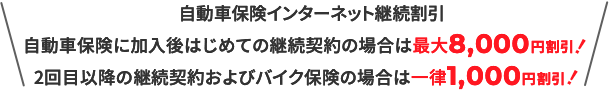 自動車保険インターネット継続割引
自動車保険に加入後はじめての継続契約の場合は最大8,000円割引！
2回目以降の継続契約およびバイク保険の場合は一律1,000円割引！